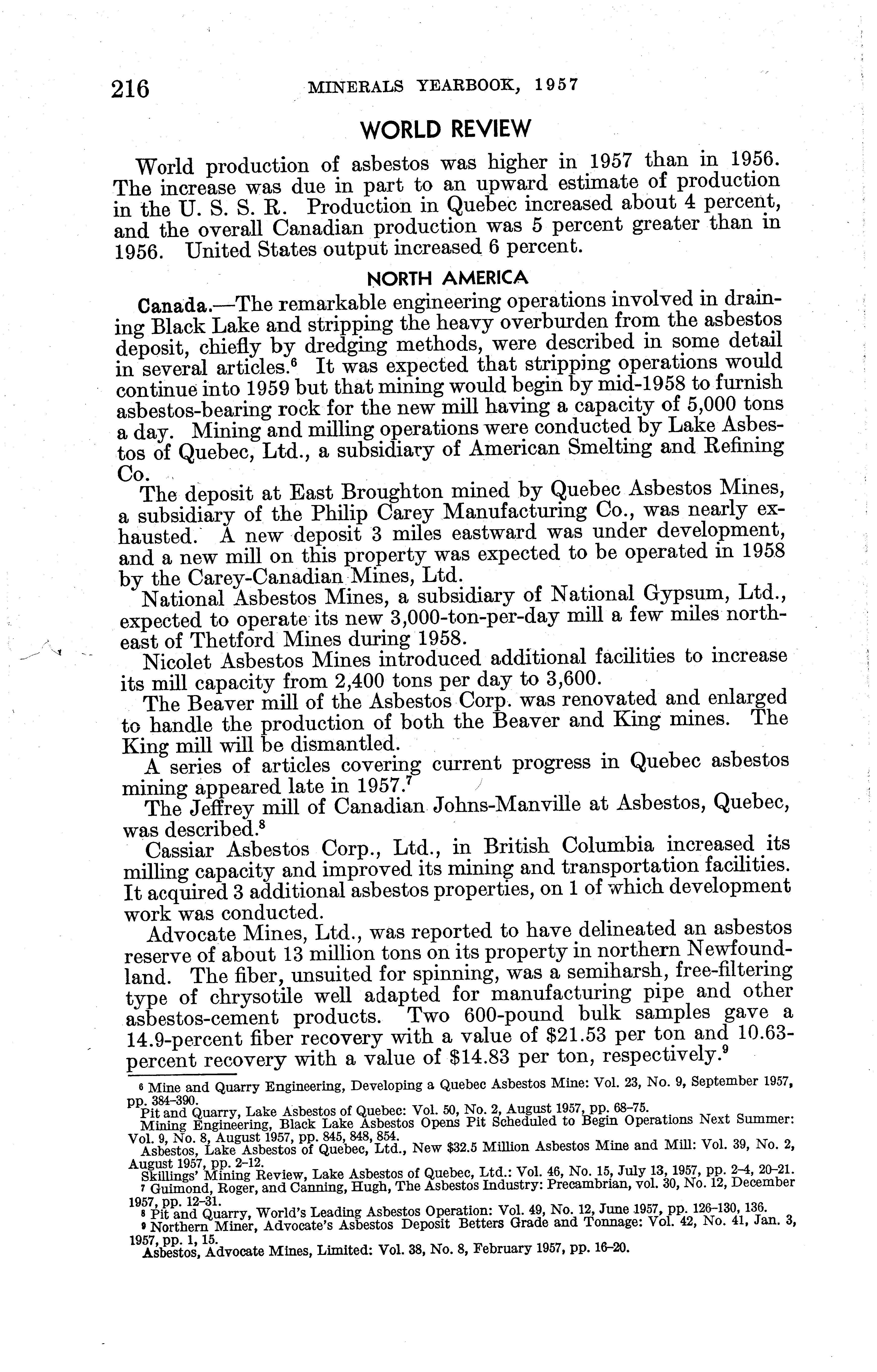 216 MINERALS YEARBOOK, 1957

WORLD REVIEW

World production of asbestos was higher in 1957 than in 1956. The increase was due in part to an upward estimate of production in the U. S. S. R. Production in Quebec increased about 4 percent, and the overall Canadian production was 5 percent greater than in 1956. United States output increased 6 percent.

NORTH AMERICA

Canada.—The remarkable engineering operations involved in draining Black Lake and stripping the heavy overburden from the asbestos deposit, chiefly by dredging methods, were described in some detail in several articles.$^6$ It was expected that stripping operations would continue into 1959 but that mining would begin by mid-1958 to furnish asbestos-bearing rock for the new mill having a capacity of 5,000 tons a day. Mining and milling operations were conducted by Lake Asbestos of Quebec, Ltd., a subsidiary of American Smelting and Refining Co.

The deposit at East Broughton mined by Quebec Asbestos Mines, a subsidiary of the Philip Carey Manufacturing Co., was nearly exhausted. A new deposit 3 miles eastward was under development, and a new mill on this property was expected to be operated in 1958 by the Carey-Canadian Mines, Ltd.

National Asbestos Mines, a subsidiary of National Gypsum, Ltd., expected to operate its new 3,000-ton-per-day mill a few miles northeast of Thetford Mines during 1958.

Nicolet Asbestos Mines introduced additional facilities to increase its mill capacity from 2,400 tons per day to 3,600.

The Beaver mill of the Asbestos Corp. was renovated and enlarged to handle the production of both the Beaver and King mines. The King mill will be dismantled.

A series of articles covering current progress in Quebec asbestos mining appeared late in 1957.$^7$

The Jeffrey mill of Canadian Johns-Manville at Asbestos, Quebec, was described.$^8$

Cassiar Asbestos Corp., Ltd., in British Columbia increased its milling capacity and improved its mining and transportation facilities. It acquired 3 additional asbestos properties, on 1 of which development work was conducted.

Advocate Mines, Ltd., was reported to have delineated an asbestos reserve of about 13 million tons on its property in northern Newfoundland. The fiber, unsuited for spinning, was a semiharsh, free-filtering type of chrysotile well adapted for manufacturing pipe and other asbestos-cement products. Two 600-pound bulk samples gave a 14.9-percent fiber recovery with a value of \$21.53 per ton and 10.63-percent recovery with a value of \$14.83 per ton, respectively.$^9$

$^6$ Mine and Quarry Engineering, Developing a Quebec Asbestos Mine: Vol. 23, No. 9, September 1957, pp. 384–390.
Pit and Quarry, Lake Asbestos of Quebec: Vol. 50, No. 2, August 1957, pp. 68–75.
Mining Engineering, Black Lake Asbestos Opens Pit Scheduled to Begin Operations Next Summer: Vol. 9, No. 8, August 1957, pp. 845, 848, 854.
Asbestos, Lake Asbestos of Quebec, Ltd., New \$32.5 Million Asbestos Mine and Mill: Vol. 39, No. 2, August 1957, pp. 2–12.
Skillings' Mining Review, Lake Asbestos of Quebec, Ltd.: Vol. 46, No. 15, July 13, 1957, pp. 2–4, 20–21.
$^7$ Guimond, Roger, and Canning, Hugh, The Asbestos Industry: Precambrian, vol. 30, No. 12, December 1957, pp. 12–31.
$^8$ Pit and Quarry, World's Leading Asbestos Operation: Vol. 49, No. 12, June 1957, pp. 126–130, 136.
$^9$ Northern Miner, Advocate's Asbestos Deposit Betters Grade and Tonnage: Vol. 42, No. 41, Jan. 3, 1957, pp. 1, 15.
Asbestos, Advocate Mines, Limited: Vol. 38, No. 8, February 1957, pp. 16–20.